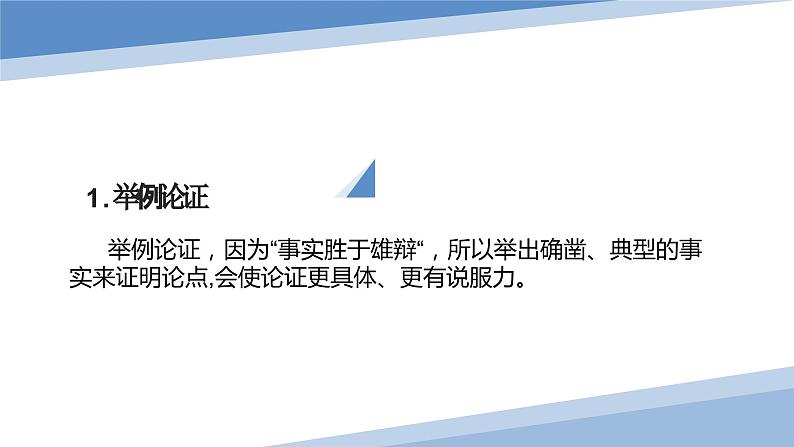 1.举例论证

举例论证，因为“事实胜于雄辩“，所以举出确凿、典型的事实来证明论点,会使论证更具体、更有说服力。